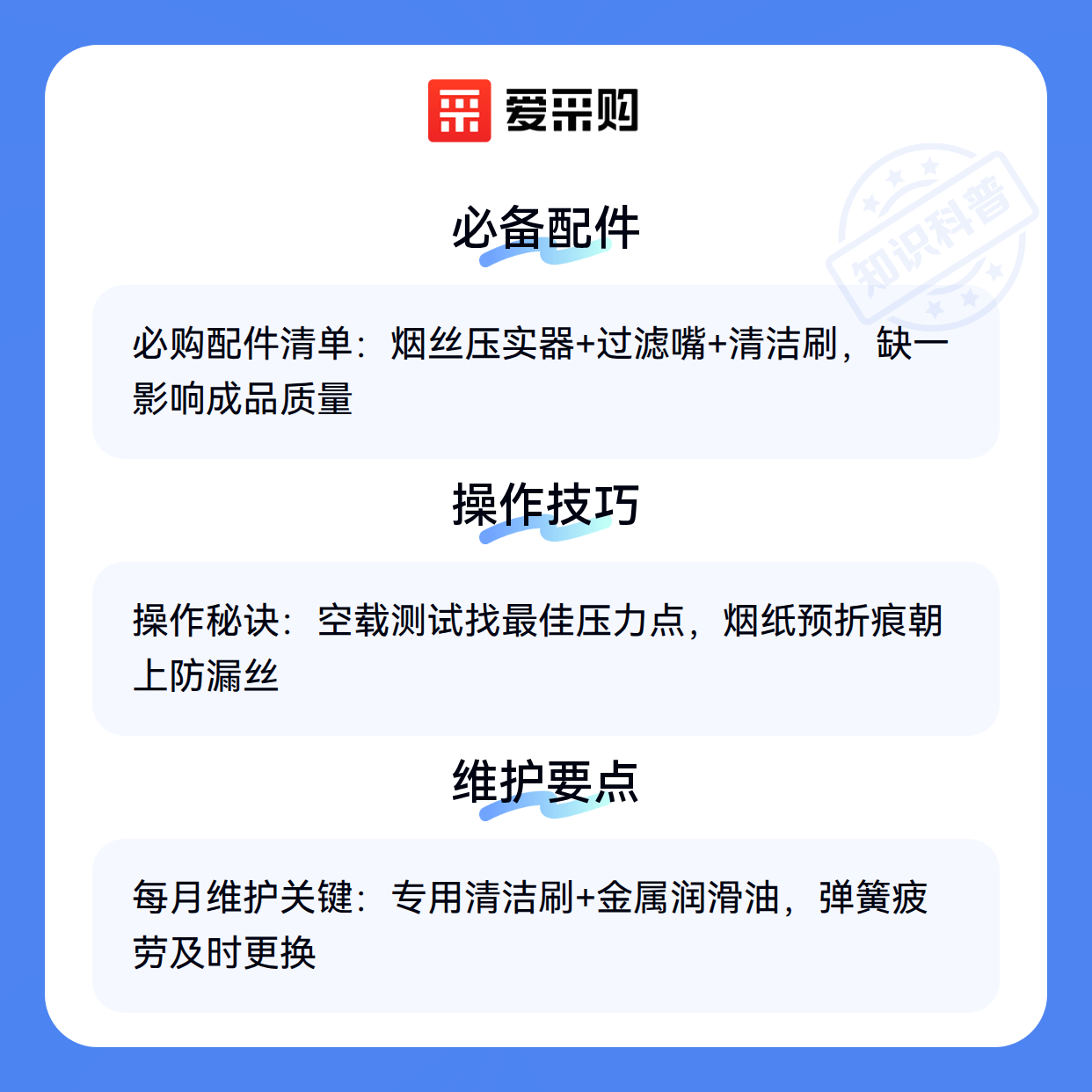 爱采购

必备配件

必购配件清单：烟丝压实器+过滤嘴+清洁刷，缺一影响成品质量

操作技巧

操作秘诀：空载测试找最佳压力点，烟纸预折痕朝上防漏丝

维护要点

每月维护关键：专用清洁刷+金属润滑油，弹簧疲劳及时更换

知识科普